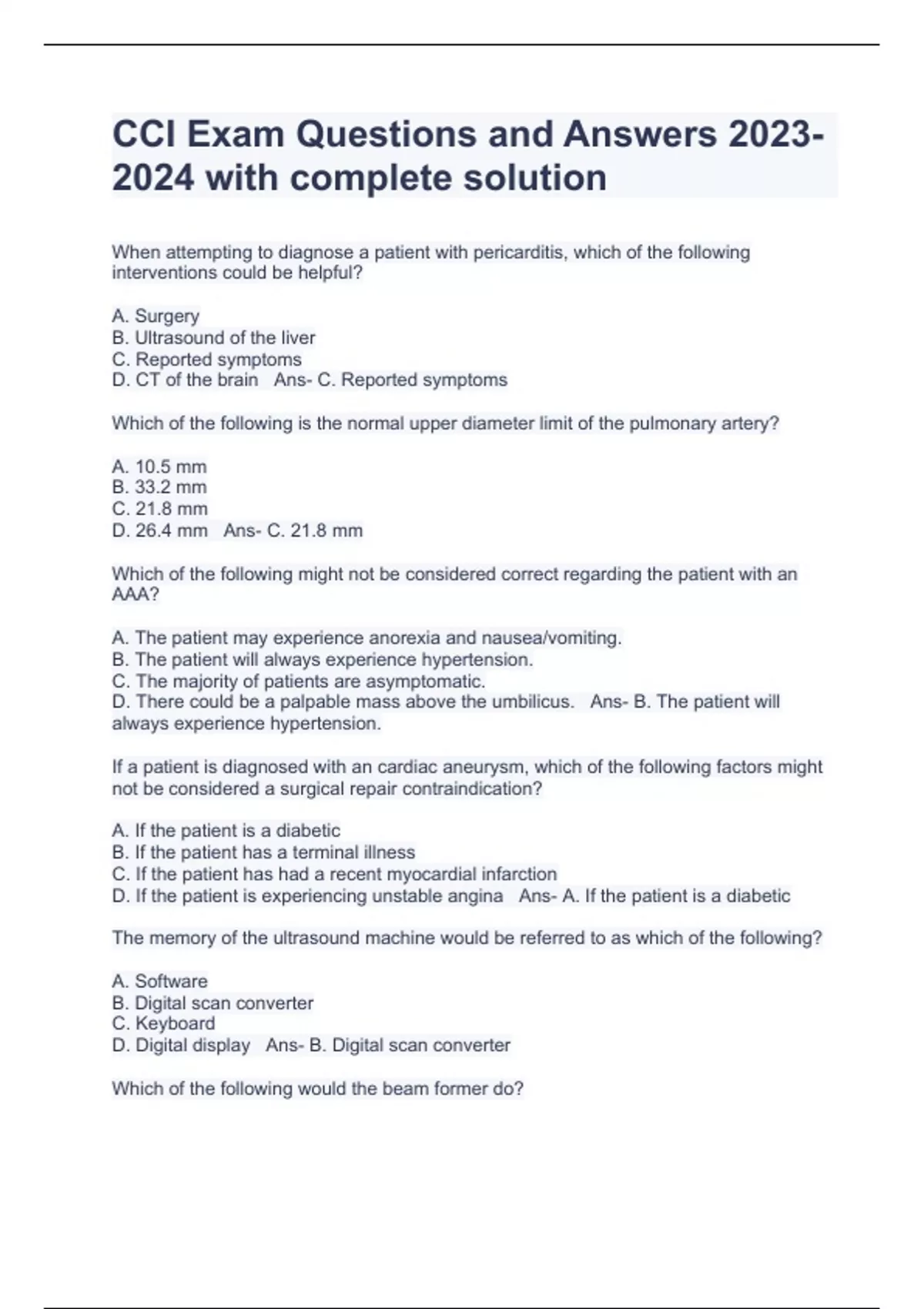 CCI Exam Questions and Answers 2023-2024 with complete solution

When attempting to diagnose a patient with pericarditis, which of the following interventions could be helpful?

A. Surgery
B. Ultrasound of the liver
C. Reported symptoms
D. CT of the brain   Ans- C. Reported symptoms

Which of the following is the normal upper diameter limit of the pulmonary artery?

A. 10.5 mm
B. 33.2 mm
C. 21.8 mm
D. 26.4 mm   Ans- C. 21.8 mm

Which of the following might not be considered correct regarding the patient with an AAA?

A. The patient may experience anorexia and nausea/vomiting.
B. The patient will always experience hypertension.
C. The majority of patients are asymptomatic.
D. There could be a palpable mass above the umbilicus.   Ans- B. The patient will always experience hypertension.

If a patient is diagnosed with an cardiac aneurysm, which of the following factors might not be considered a surgical repair contraindication?

A. If the patient is a diabetic
B. If the patient has a terminal illness
C. If the patient has had a recent myocardial infarction
D. If the patient is experiencing unstable angina   Ans- A. If the patient is a diabetic

The memory of the ultrasound machine would be referred to as which of the following?

A. Software
B. Digital scan converter
C. Keyboard
D. Digital display   Ans- B. Digital scan converter

Which of the following would the beam former do?